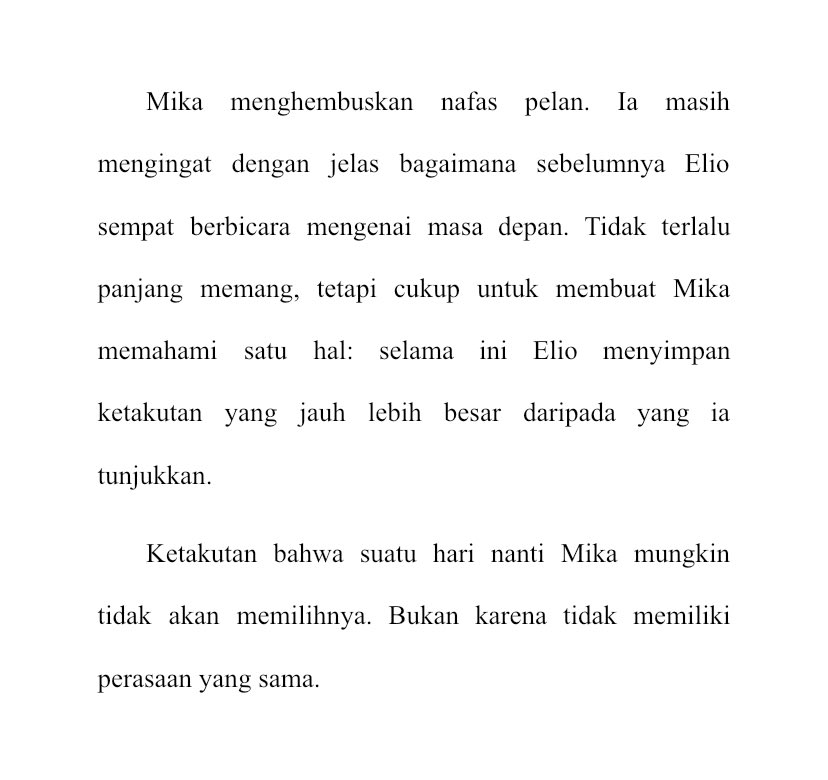 Mika menghembuskan nafas pelan. Ia masih mengingat dengan jelas bagaimana sebelumnya Elio sempat berbicara mengenai masa depan. Tidak terlalu panjang memang, tetapi cukup untuk membuat Mika memahami satu hal: selama ini Elio menyimpan ketakutan yang jauh lebih besar daripada yang ia tunjukkan.

Ketakutan bahwa suatu hari nanti Mika mungkin tidak akan memilihnya. Bukan karena tidak memiliki perasaan yang sama.